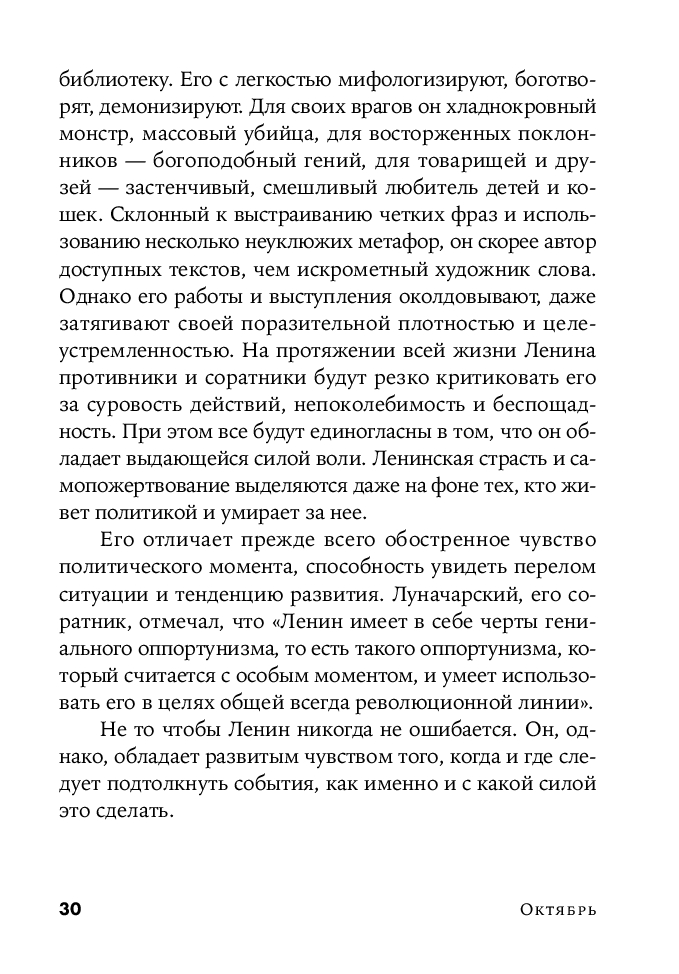 библиотеку. Его с легкостью мифологизируют, боготворят, демонизируют. Для своих врагов он хладнокровный монстр, массовый убийца, для восторженных поклонников — богоподобный гений, для товарищей и друзей — застенчивый, смешливый любитель детей и кошек. Склонный к выстраиванию четких фраз и использованию несколько неуклюжих метафор, он скорее автор доступных текстов, чем искрометный художник слова. Однако его работы и выступления околдовывают, даже затягивают своей поразительной плотностью и целеустремленностью. На протяжении всей жизни Ленина противники и соратники будут резко критиковать его за суровость действий, непоколебимость и беспощадность. При этом все будут единогласны в том, что он обладает выдающейся силой воли. Ленинская страсть и самопожертвование выделяются даже на фоне тех, кто живет политикой и умирает за нее.

Его отличает прежде всего обостренное чувство политического момента, способность увидеть перелом ситуации и тенденцию развития. Луначарский, его соратник, отмечал, что «Ленин имеет в себе черты гениального оппортунизма, то есть такого оппортунизма, который считается с особым моментом, и умеет использовать его в целях общей всегда революционной линии».

Не то чтобы Ленин никогда не ошибается. Он, однако, обладает развитым чувством того, когда и где следует подтолкнуть события, как именно и с какой силой это сделать.

30 Октябрь